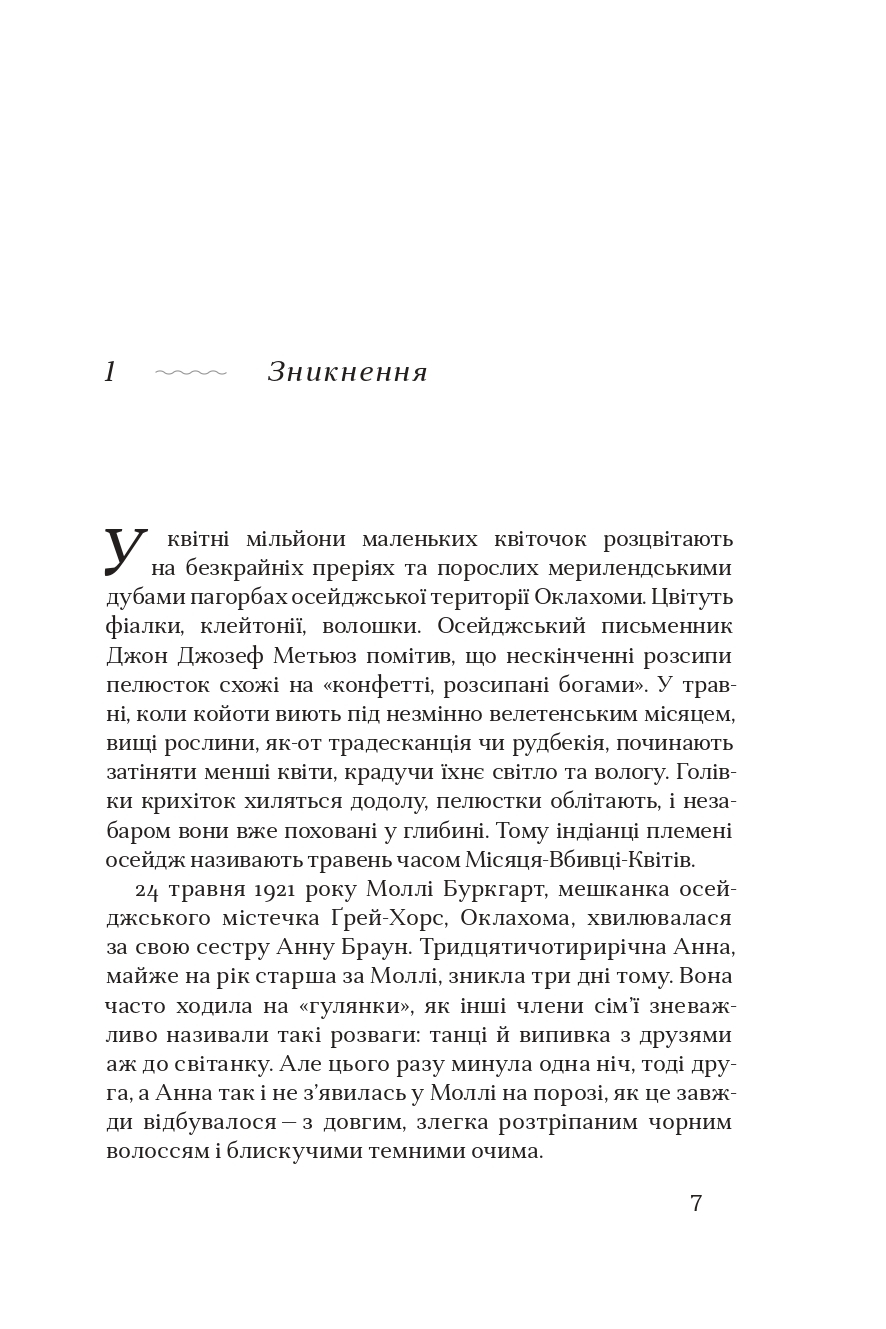 1 Зникнення

У квітні мільйони маленьких квіточок розцвітають на безкрайніх преріях та порослих мерилендськими дубами пагорбах осейджської території Оклахоми. Цвітуть фіалки, клейтонії, волошки. Осейджський письменник Джон Джозеф Метьюз помітив, що нескінченні розсипи пелюсток схожі на «конфетті, розсипані богами». У травні, коли койоти виють під незмінно велетенським місяцем, вищі рослини, як-от традесканція чи рудбекія, починають затіняти менші квіти, крадучи їхнє світло та вологу. Голівки крихіток хиляться додолу, пелюстки облітають, і незабаром вони вже поховані у глибині. Тому індіанці племені осейдж називають травень часом Місяця-Вбивці-Квітів.

24 травня 1921 року Моллі Буркгарт, мешканка осейджського містечка Грей-Хорс, Оклахома, хвилювалася за свою сестру Анну Браун. Тридцятичотирирічна Анна, майже на рік старша за Моллі, зникла три дні тому. Вона часто ходила на «гулянки», як інші члени сім'ї зневажливо називали такі розваги: танці й випивка з друзями аж до світанку. Але цього разу минула одна ніч, тоді друга, а Анна так і не з'явилась у Моллі на порозі, як це завжди відбувалося — з довгим, злегка розтріпаним чорним волоссям і блискучими темними очима.

7